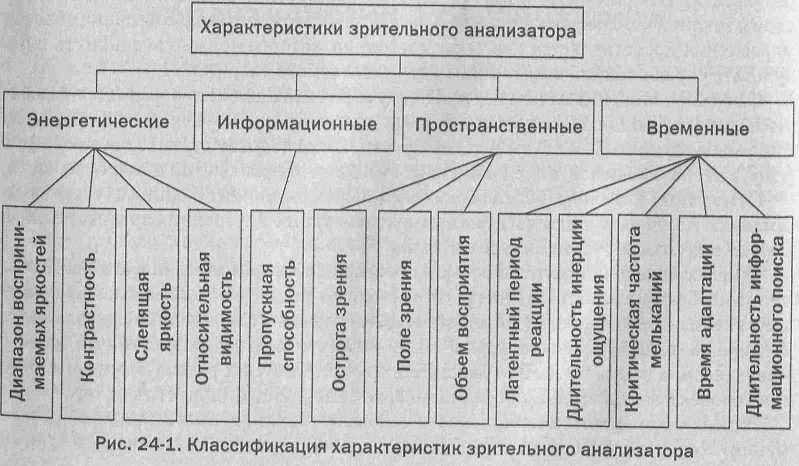 Характеристики зрительного анализатора

Энергетические

Информационные

Пространственные

Временные

Диапазон воспринимаемых яркостей

Контрастность

Слепящая яркость

Относительная видимость

Пропускная способность

Острота зрения

Поле зрения

Объем восприятия

Латентный период реакции

Длительность инерции ощущения

Критическая частота мельканий

Время адаптации

Длительность информационного поиска

Рис. 24-1. Классификация характеристик зрительного анализатора